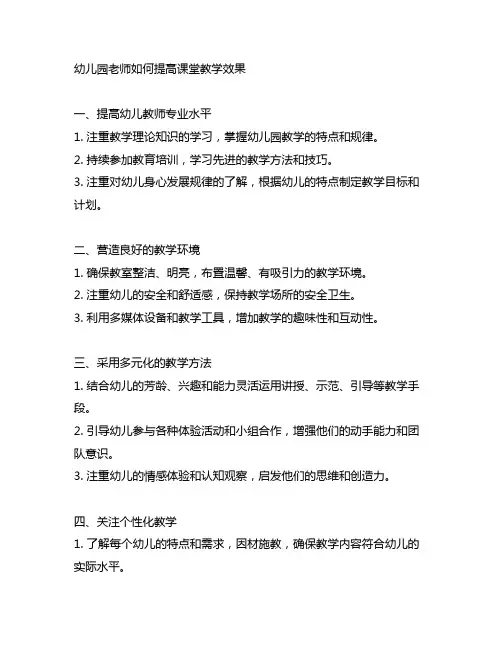 幼儿园老师如何提高课堂教学效果

一、提高幼儿教师专业水平

1. 注重教学理论知识的学习，掌握幼儿园教学的特点和规律。

2. 持续参加教育培训，学习先进的教学方法和技巧。

3. 注重对幼儿身心发展规律的了解，根据幼儿的特点制定教学目标和计划。

二、营造良好的教学环境

1. 确保教室整洁、明亮，布置温馨、有吸引力的教学环境。

2. 注重幼儿的安全和舒适感，保持教学场所的安全卫生。

3. 利用多媒体设备和教学工具，增加教学的趣味性和互动性。

三、采用多元化的教学方法

1. 结合幼儿的芳龄、兴趣和能力灵活运用讲授、示范、引导等教学手段。

2. 引导幼儿参与各种体验活动和小组合作，增强他们的动手能力和团队意识。

3. 注重幼儿的情感体验和认知观察，启发他们的思维和创造力。

四、关注个性化教学

1. 了解每个幼儿的特点和需求，因材施教，确保教学内容符合幼儿的实际水平。